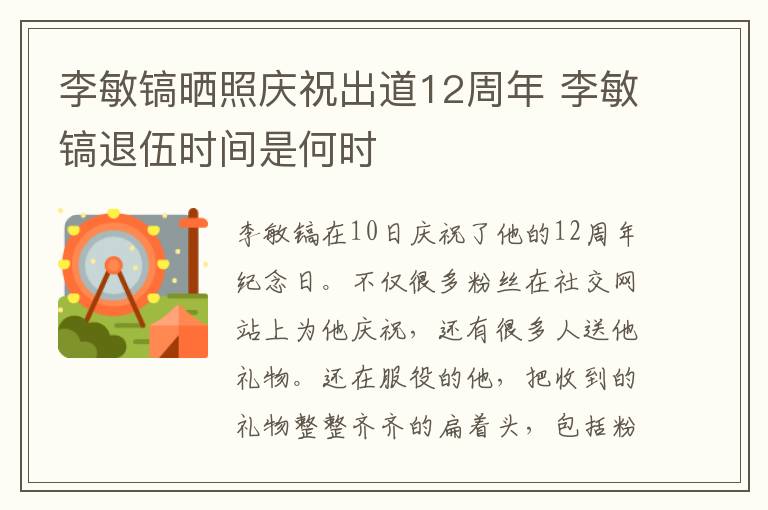 李敏镐晒照庆祝出道12周年 李敏镐退伍时间是何时

李敏镐在10日庆祝了他的12周年纪念日。不仅很多粉丝在社交网站上为他庆祝，还有很多人送他礼物。还在服役的他，把收到的礼物整整齐齐的扁着头，包括粉